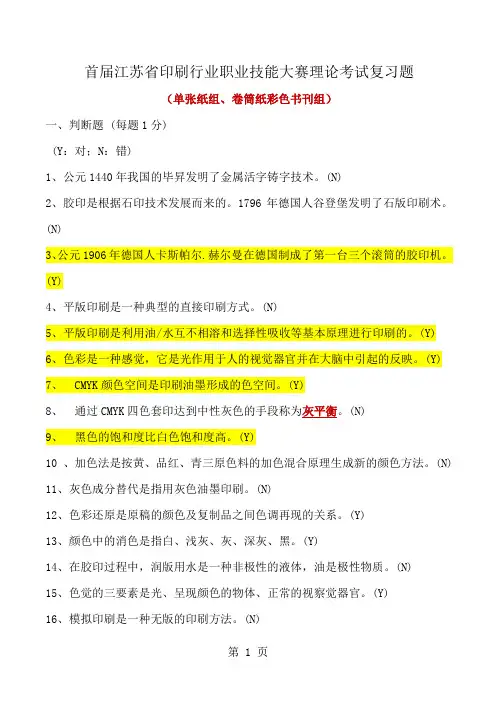 首届江苏省印刷行业职业技能大赛理论考试复习题

（单张纸组、卷筒纸彩色书刊组）

一、判断题（每题 1 分）

（Y：对；N：错）

1、公元 1440 年我国的毕昇发明了金属活字铸字技术。(N)

2、胶印是根据石印技术发展而来的。1796 年德国人谷登堡发明了石版印刷术。(N)

3、公元 1906 年德国人卡斯帕尔.赫尔曼在德国制成了第一台三个滚筒的胶印机。(Y)

4、平版印刷是一种典型的直接印刷方式。(N)

5、平版印刷是利用油/水互不相溶和选择性吸收等基本原理进行印刷的。(Y)

6、色彩是一种感觉，它是光作用于人的视觉器官并在大脑中引起的反映。(Y)

7、 CMYK 颜色空间是印刷油墨形成的色空间。(Y)

8、 通过 CMYK 四色套印达到中性灰色的手段称为灰平衡。(N)

9、 黑色的饱和度比白色饱和度高。(Y)

10 、加色法是按黄、品红、青三原色料的加色混合原理生成新的颜色方法。(N)

11、灰色成分替代是指用灰色油墨印刷。(N)

12、色彩还原是原稿的颜色及复制品之间色调再现的关系。(Y)

13、颜色中的消色是指白、浅灰、灰、深灰、黑。(Y)

14、在胶印过程中，润版用水是一种非极性的液体，油是极性物质。(N)

15、色觉的三要素是光、呈现颜色的物体、正常的视察觉器官。(Y)

16、模拟印刷是一种无版的印刷方法。(N)

第 1 页